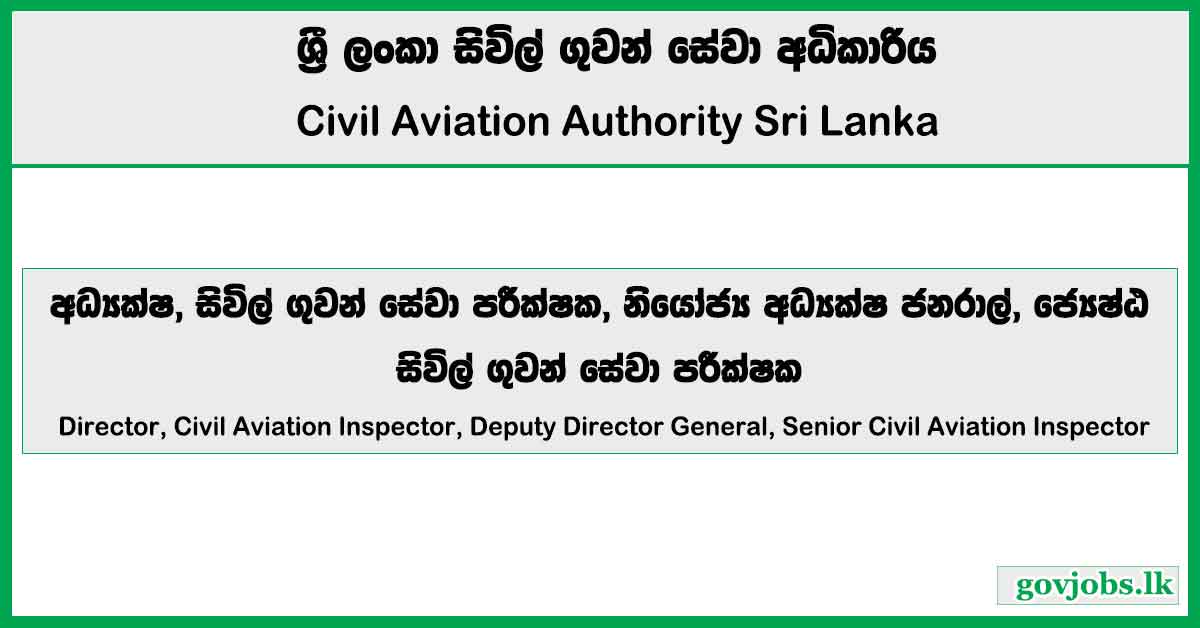 ශ්‍රී ලංකා සිවිල් ගුවන් සේවා අධිකාරිය

Civil Aviation Authority Sri Lanka

අධ්‍යක්ෂ, සිවිල් ගුවන් සේවා පරීක්ෂක, නියෝජ්‍ය අධ්‍යක්ෂ ජනරාල්, ජ්‍යෙෂ්ඨ සිවිල් ගුවන් සේවා පරීක්ෂක

Director, Civil Aviation Inspector, Deputy Director General, Senior Civil Aviation Inspector

govjobs.lk